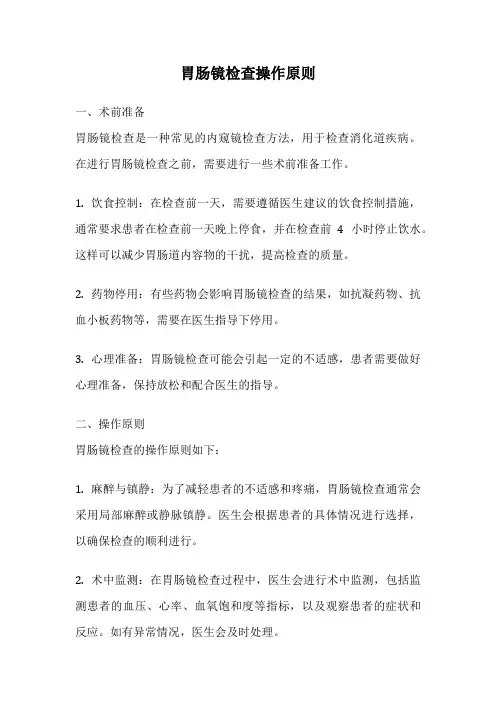 胃肠镜检查操作原则

一、术前准备

胃肠镜检查是一种常见的内窥镜检查方法，用于检查消化道疾病。在进行胃肠镜检查之前，需要进行一些术前准备工作。

1. 饮食控制：在检查前一天，需要遵循医生建议的饮食控制措施，通常要求患者在检查前一天晚上停食，并在检查前 4 小时停止饮水。这样可以减少胃肠道内容物的干扰，提高检查的质量。

2. 药物停用：有些药物会影响胃肠镜检查的结果，如抗凝药物、抗血小板药物等，需要在医生指导下停用。

3. 心理准备：胃肠镜检查可能会引起一定的不适感，患者需要做好心理准备，保持放松和配合医生的指导。

二、操作原则

胃肠镜检查的操作原则如下：

1. 麻醉与镇静：为了减轻患者的不适感和疼痛，胃肠镜检查通常会采用局部麻醉或静脉镇静。医生会根据患者的具体情况进行选择，以确保检查的顺利进行。

2. 术中监测：在胃肠镜检查过程中，医生会进行术中监测，包括监测患者的血压、心率、血氧饱和度等指标，以及观察患者的症状和反应。如有异常情况，医生会及时处理。